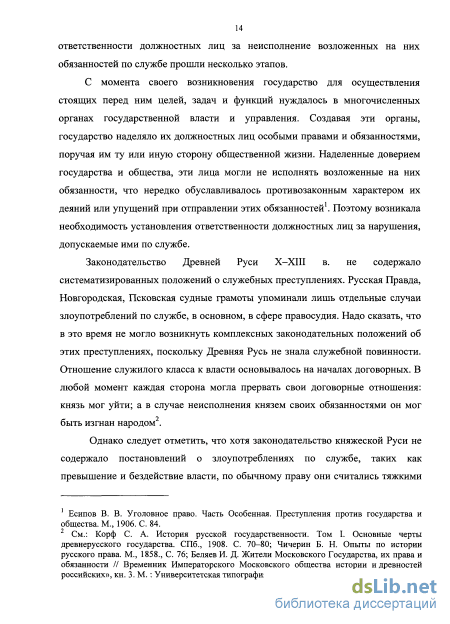 14

ответственности должностных лиц за неисполнение возложенных на них обязанностей по службе прошли несколько этапов.

С момента своего возникновения государство для осуществления стоящих перед ним целей, задач и функций нуждалось в многочисленных органах государственной власти и управления. Создавая эти органы, государство наделяло их должностных лиц особыми правами и обязанностями, поручая им ту или иную сторону общественной жизни. Наделенные доверием государства и общества, эти лица могли не исполнять возложенные на них обязанности, что нередко обуславливалось противозаконным характером их деяний или упущений при отправлении этих обязанностей$^1$. Поэтому возникала необходимость установления ответственности должностных лиц за нарушения, допускаемые ими по службе.

Законодательство Древней Руси X–XIII в. не содержало систематизированных положений о служебных преступлениях. Русская Правда, Новгородская, Псковская судные грамоты упоминали лишь отдельные случаи злоупотреблений по службе, в основном, в сфере правосудия. Надо сказать, что в это время не могло возникнуть комплексных законодательных положений об этих преступлениях, поскольку Древняя Русь не знала служебной повинности. Отношение служилого класса к власти основывалось на началах договорных. В любой момент каждая сторона могла прервать свои договорные отношения: князь мог уйти; а в случае неисполнения князем своих обязанностями он мог быть изгнан народом$^2$.

Однако следует отметить, что хотя законодательство княжеской Руси не содержало постановлений о злоупотреблениях по службе, таких как превышение и бездействие власти, по обычному праву они считались тяжкими

$^1$ Есипов В. В. Уголовное право. Часть Особенная. Преступления против государства и общества. М., 1906. С. 84.
$^2$ См.: Корф С. А. История русской государственности. Том I. Основные черты древнерусского государства. СПб., 1908. С. 70–80; Чичерин Б. Н. Опыты по истории русского права. М., 1858., С. 76; Беляев И. Д. Жители Московского Государства, их права и обязанности // Временник Императорского Московского общества истории и древностей российских», кн. 3. М. : Университетская типографи

dsLib.net
библиотека диссертаций